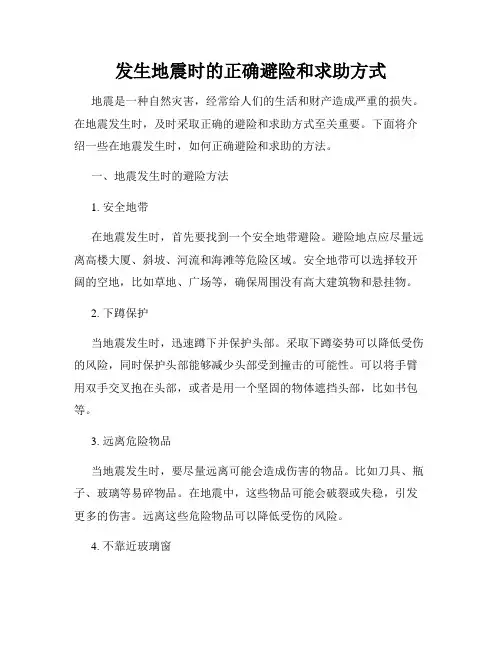 发生地震时的正确避险和求助方式

地震是一种自然灾害，经常给人们的生活和财产造成严重的损失。在地震发生时，及时采取正确的避险和求助方式至关重要。下面将介绍一些在地震发生时，如何正确避险和求助的方法。

一、地震发生时的避险方法

1. 安全地带

在地震发生时，首先要找到一个安全地带避险。避险地点应尽量远离高楼大厦、斜坡、河流和海滩等危险区域。安全地带可以选择较开阔的空地，比如草地、广场等，确保周围没有高大建筑物和悬挂物。

2. 下蹲保护

当地震发生时，迅速蹲下并保护头部。采取下蹲姿势可以降低受伤的风险，同时保护头部能够减少头部受到撞击的可能性。可以将手臂用双手交叉抱在头部，或者是用一个坚固的物体遮挡头部，比如书包等。

3. 远离危险物品

当地震发生时，要尽量远离可能会造成伤害的物品。比如刀具、瓶子、玻璃等易碎物品。在地震中，这些物品可能会破裂或失稳，引发更多的伤害。远离这些危险物品可以降低受伤的风险。

4. 不靠近玻璃窗